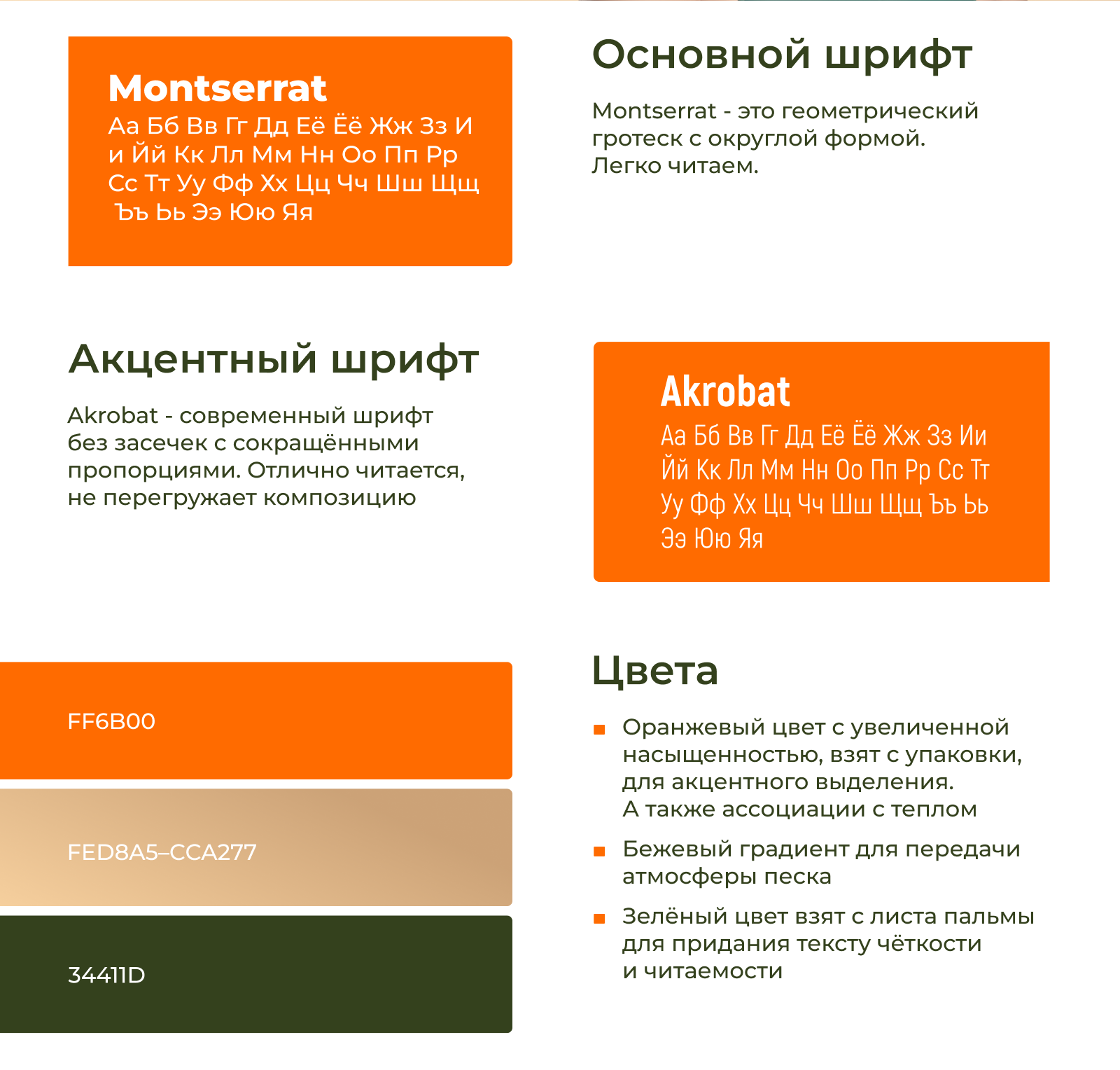 Montserrat
Аа Бб Вв Гг Дд Её Ёё Жж Зз И и Йй Кк Лл Мм Нн Оо Пп Рр Сс Тт Уу Фф Хх Цц Чч Шш Щщ Ъъ Ьь Ээ Юю Яя

Основной шрифт

Montserrat - это геометрический гротеск с округлой формой. Легко читаем.

Акцентный шрифт

Akrobat - современный шрифт без засечек с сокращёнными пропорциями. Отлично читается, не перегружает композицию

Akrobat
Аа Бб Вв Гг Дд Её Ёё Жж Зз Ии Йй Кк Лл Мм Нн Оо Пп Рр Сс Тт Уу Фф Хх Цц Чч Шш Щщ Ъъ Ьь Ээ Юю Яя

FF6B00

FED8A5–CCA277

34411D

Цвета

Оранжевый цвет с увеличенной насыщенностью, взят с упаковки, для акцентного выделения. А также ассоциации с теплом

Бежевый градиент для передачи атмосферы песка

Зелёный цвет взят с листа пальмы для придания тексту чёткости и читаемости